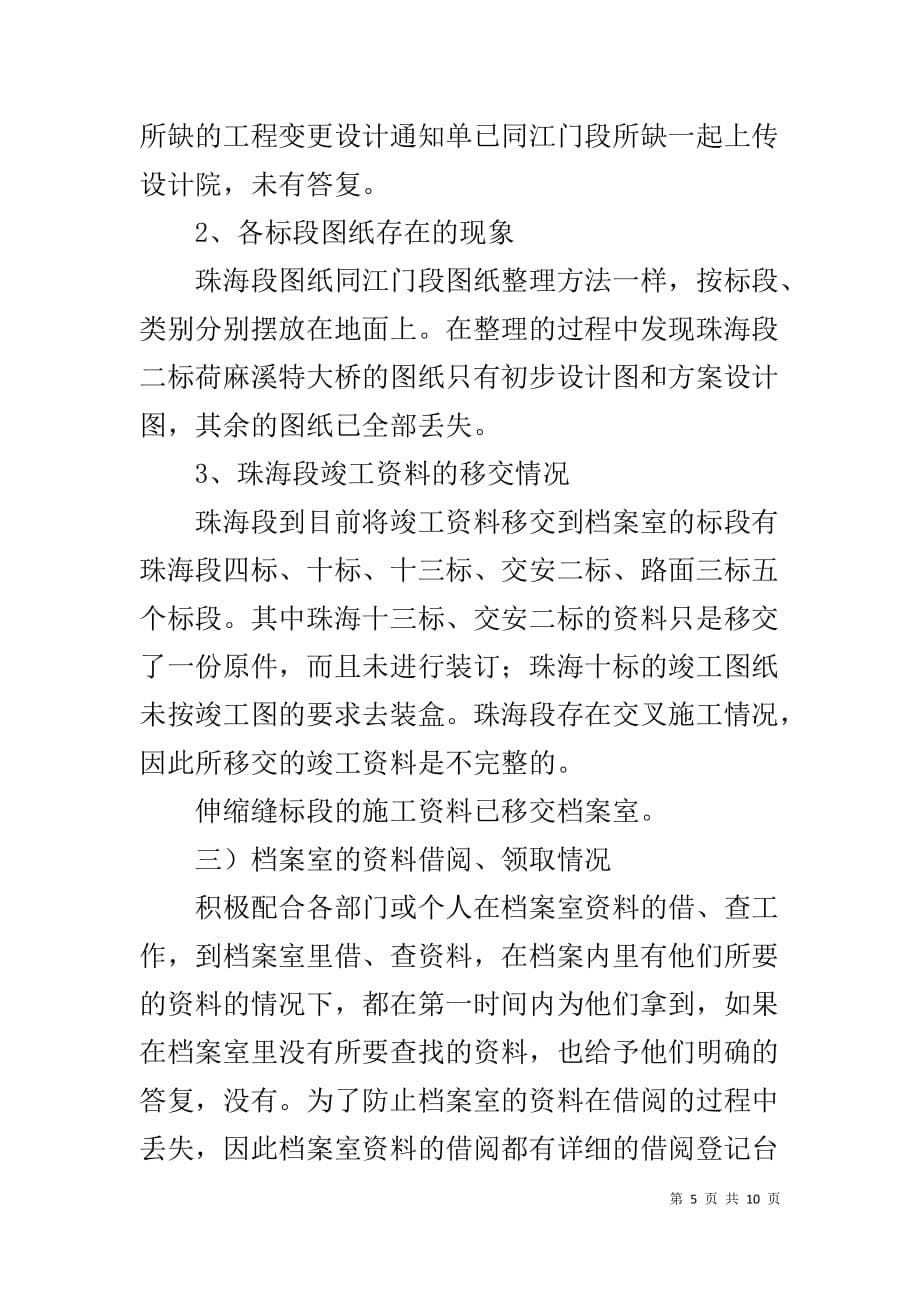 所缺的工程变更设计通知单已同江门段所缺一起上传设计院，未有答复。

2、各标段图纸存在的现象

珠海段图纸同江门段图纸整理方法一样，按标段、类别分别摆放在地面上。在整理的过程中发现珠海段二标荷麻溪特大桥的图纸只有初步设计图和方案设计图，其余的图纸已全部丢失。

3、珠海段竣工资料的移交情况

珠海段到目前将竣工资料移交到档案室的标段有珠海段四标、十标、十三标、交安二标、路面三标五个标段。其中珠海十三标、交安二标的资料只是移交了一份原件，而且未进行装订；珠海十标的竣工图纸未按竣工图的要求去装盒。珠海段存在交叉施工情况，因此所移交的竣工资料是不完整的。

伸缩缝标段的施工资料已移交档案室。

三）档案室的资料借阅、领取情况

积极配合各部门或个人在档案室资料的借、查工作，到档案室里借、查资料，在档案内里有他们所要的资料的情况下，都在第一时间内为他们拿到，如果在档案室里没有所要查找的资料，也给予他们明确的答复，没有。为了防止档案室的资料在借阅的过程中丢失，因此档案室资料的借阅都有详细的借阅登记台

第 5 页 共 10 页